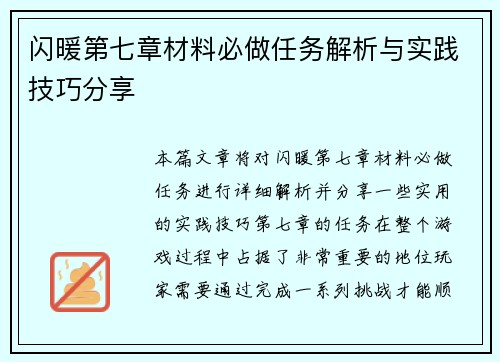 闪暖第七章材料必做任务解析与实践技巧分享

本篇文章将对闪暖第七章材料必做任务进行详细解析并分享一些实用的实践技巧第七章的任务在整个游戏过程中占据了非常重要的地位玩家需要通过完成一系列挑战才能顺